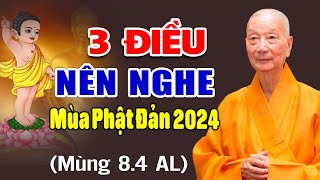 3 ĐIỀU
NÊN NGHE
Mùa Phật Đản 2024
(Mùng 8.4 AL)